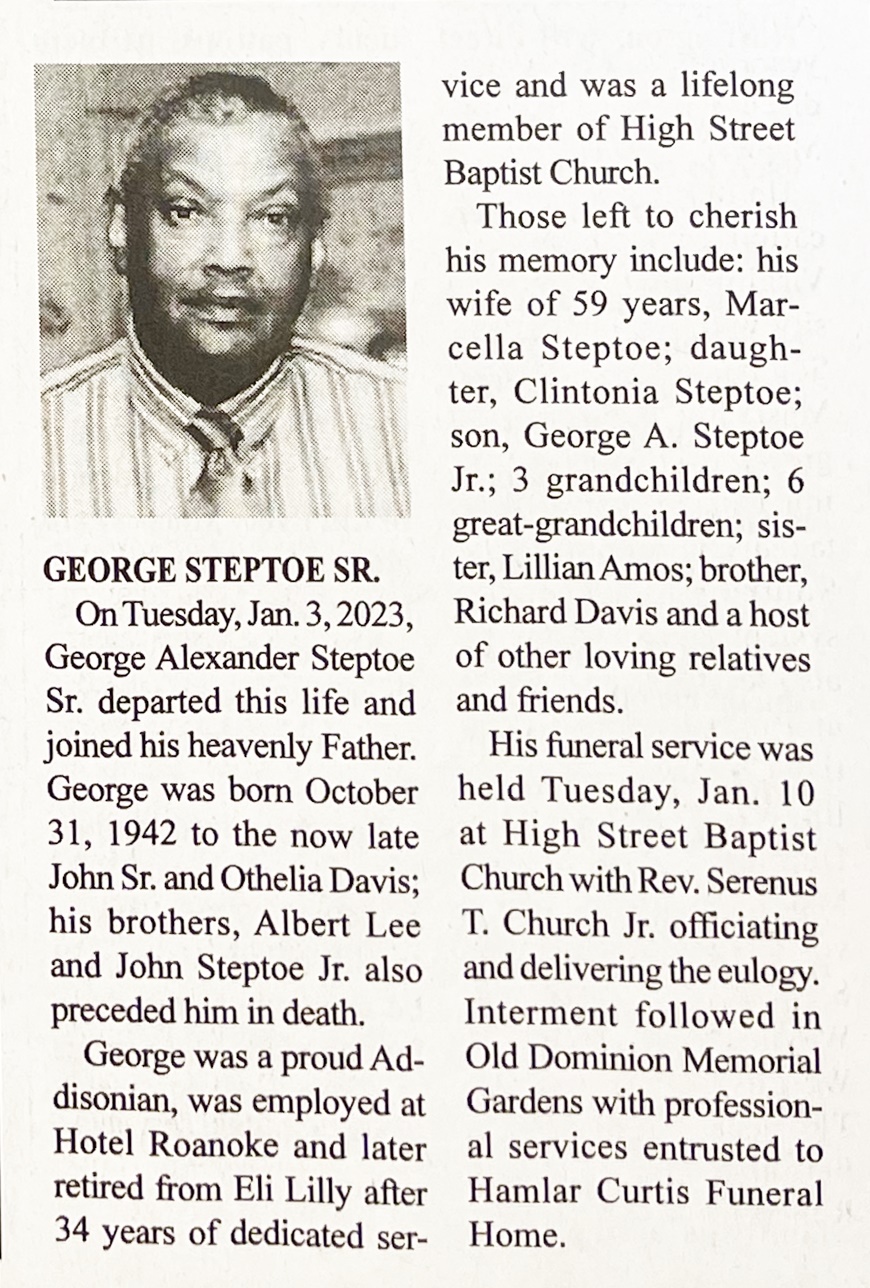 GEORGE STEPTOE SR.

On Tuesday, Jan. 3, 2023, George Alexander Steptoe Sr. departed this life and joined his heavenly Father. George was born October 31, 1942 to the now late John Sr. and Othelia Davis; his brothers, Albert Lee and John Steptoe Jr. also preceded him in death.

George was a proud Addisonian, was employed at Hotel Roanoke and later retired from Eli Lilly after 34 years of dedicated service and was a lifelong member of High Street Baptist Church.

Those left to cherish his memory include: his wife of 59 years, Marcella Steptoe; daughter, Clintonia Steptoe; son, George A. Steptoe Jr.; 3 grandchildren; 6 great-grandchildren; sister, Lillian Amos; brother, Richard Davis and a host of other loving relatives and friends.

His funeral service was held Tuesday, Jan. 10 at High Street Baptist Church with Rev. Serenus T. Church Jr. officiating and delivering the eulogy. Interment followed in Old Dominion Memorial Gardens with professional services entrusted to Hamlar Curtis Funeral Home.